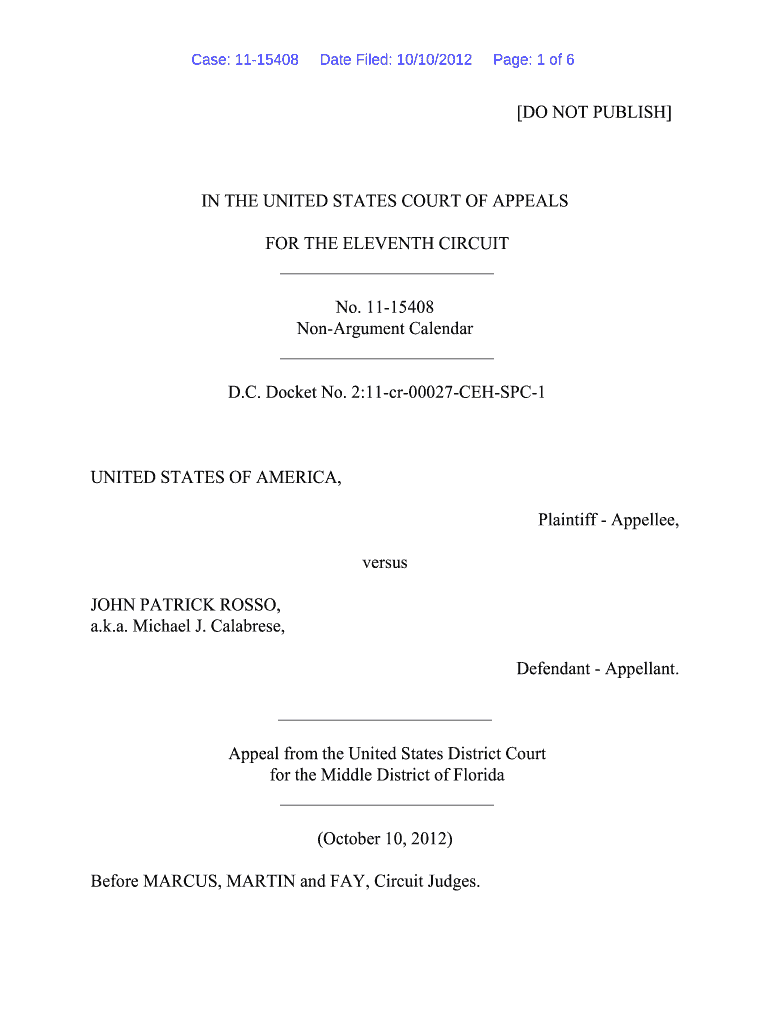 Case: 11-15408 Date Filed: 10/10/2012 Page: 1 of 6

[DO NOT PUBLISH]

IN THE UNITED STATES COURT OF APPEALS

FOR THE ELEVENTH CIRCUIT

No. 11-15408
Non-Argument Calendar

D.C. Docket No. 2:11-cr-00027-CEH-SPC-1

UNITED STATES OF AMERICA,

Plaintiff - Appellee,

versus

JOHN PATRICK ROSSO,
a.k.a. Michael J. Calabrese,

Defendant - Appellant.

Appeal from the United States District Court
for the Middle District of Florida

(October 10, 2012)

Before MARCUS, MARTIN and FAY, Circuit Judges.